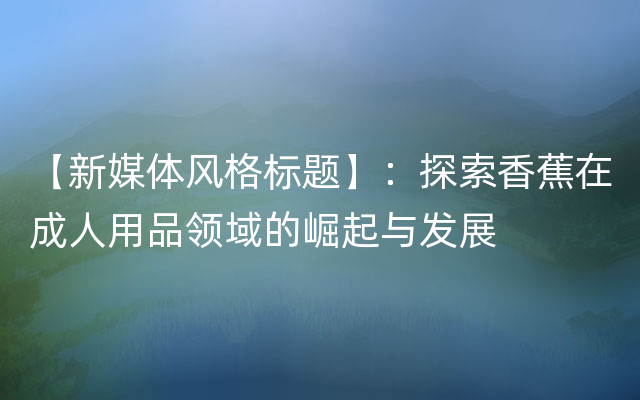 【新媒体风格标题】：探索香蕉在成人用品领域的崛起与发展